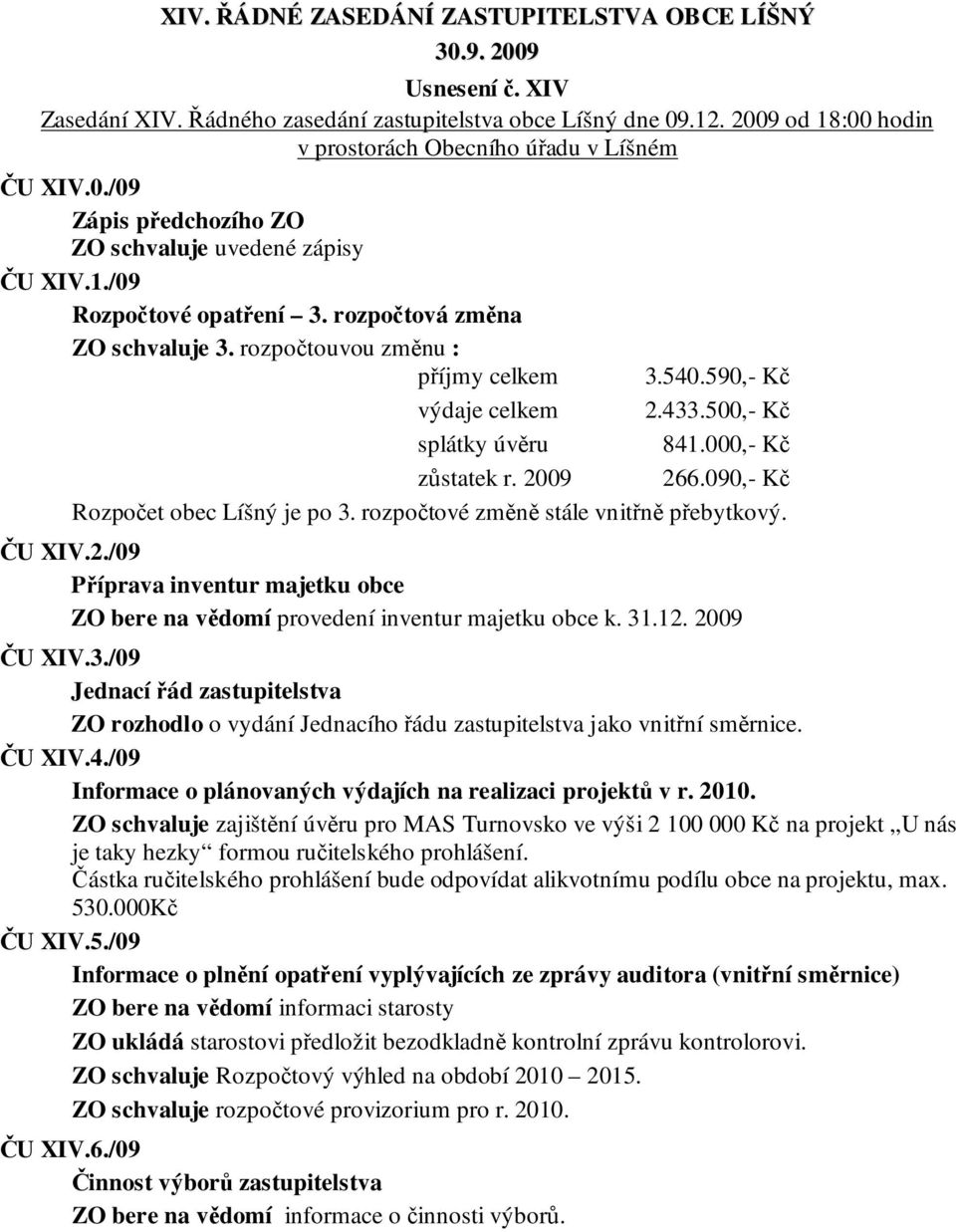 XIV. ŘÁDNÉ ZASEDÁNÍ ZASTUPITELSTVA OBCE LÍŠNÝ
30.9. 2009
Usnesení č. XIV
Zasedání XIV. Řádného zasedání zastupitelstva obce Líšný dne 09.12. 2009 od 18:00 hodin v prostorách Obecního úřadu v Líšném

ČU XIV.0./09
Zápis předchozího ZO
ZO schvaluje uvedené zápisy

ČU XIV.1./09
Rozpočtové opatření – 3. rozpočtová změna
ZO schvaluje 3. rozpočtouvou změnu :

| | |
|---|---|
| příjmy celkem | 3.540.590,- Kč |
| výdaje celkem | 2.433.500,- Kč |
| splátky úvěru | 841.000,- Kč |
| zůstatek r. 2009 | 266.090,- Kč |

Rozpočet obec Líšný je po 3. rozpočtové změně stále vnitřně přebytkový.

ČU XIV.2./09
Příprava inventur majetku obce
ZO bere na vědomí provedení inventur majetku obce k. 31.12. 2009

ČU XIV.3./09
Jednací řád zastupitelstva
ZO rozhodlo o vydání Jednacího řádu zastupitelstva jako vnitřní směrnice.

ČU XIV.4./09
Informace o plánovaných výdajích na realizaci projektů v r. 2010.
ZO schvaluje zajištění úvěru pro MAS Turnovsko ve výši 2 100 000 Kč na projekt „U nás je taky hezky“ formou ručitelského prohlášení.
Částka ručitelského prohlášení bude odpovídat alikvotnímu podílu obce na projektu, max. 530.000Kč

ČU XIV.5./09
Informace o plnění opatření vyplývajících ze zprávy auditora (vnitřní směrnice)
ZO bere na vědomí informaci starosty
ZO ukládá starostovi předložit bezodkladně kontrolní zprávu kontrolorovi.
ZO schvaluje Rozpočtový výhled na období 2010 – 2015.
ZO schvaluje rozpočtové provizorium pro r. 2010.

ČU XIV.6./09
Činnost výborů zastupitelstva
ZO bere na vědomí informace o činnosti výborů.